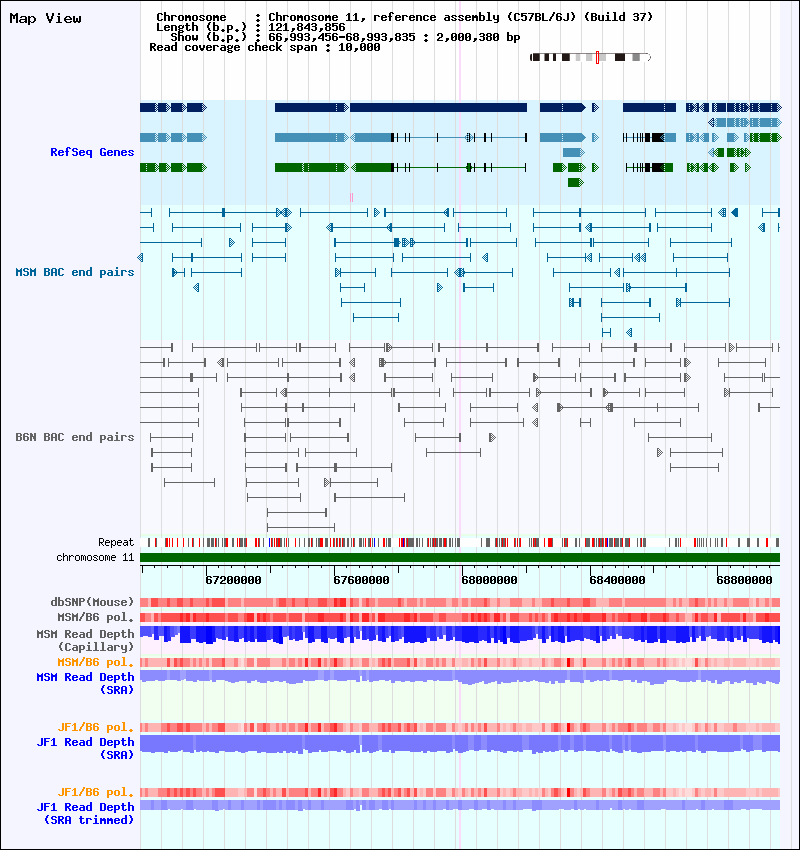 Map View

Chromosome : Chromosome 11, reference assembly (C57BL/6J) (Build 37)
Length (b.p.) : 121,843,856
Show (b.p.) : 66,993,456-68,993,835 : 2,000,380 bp
Read coverage check span : 10,000

RefSeq Genes

MSM BAC end pairs

B6N BAC end pairs

Repeat
chromosome 11

67200000 67600000 68000000 68400000 68800000

dbSNP(Mouse)
MSM/B6 pol.
MSM Read Depth (Capillary)
MSM/B6 pol.
MSM Read Depth (SRA)

JF1/B6 pol.
JF1 Read Depth (SRA)

JF1/B6 pol.
JF1 Read Depth (SRA trimmed)